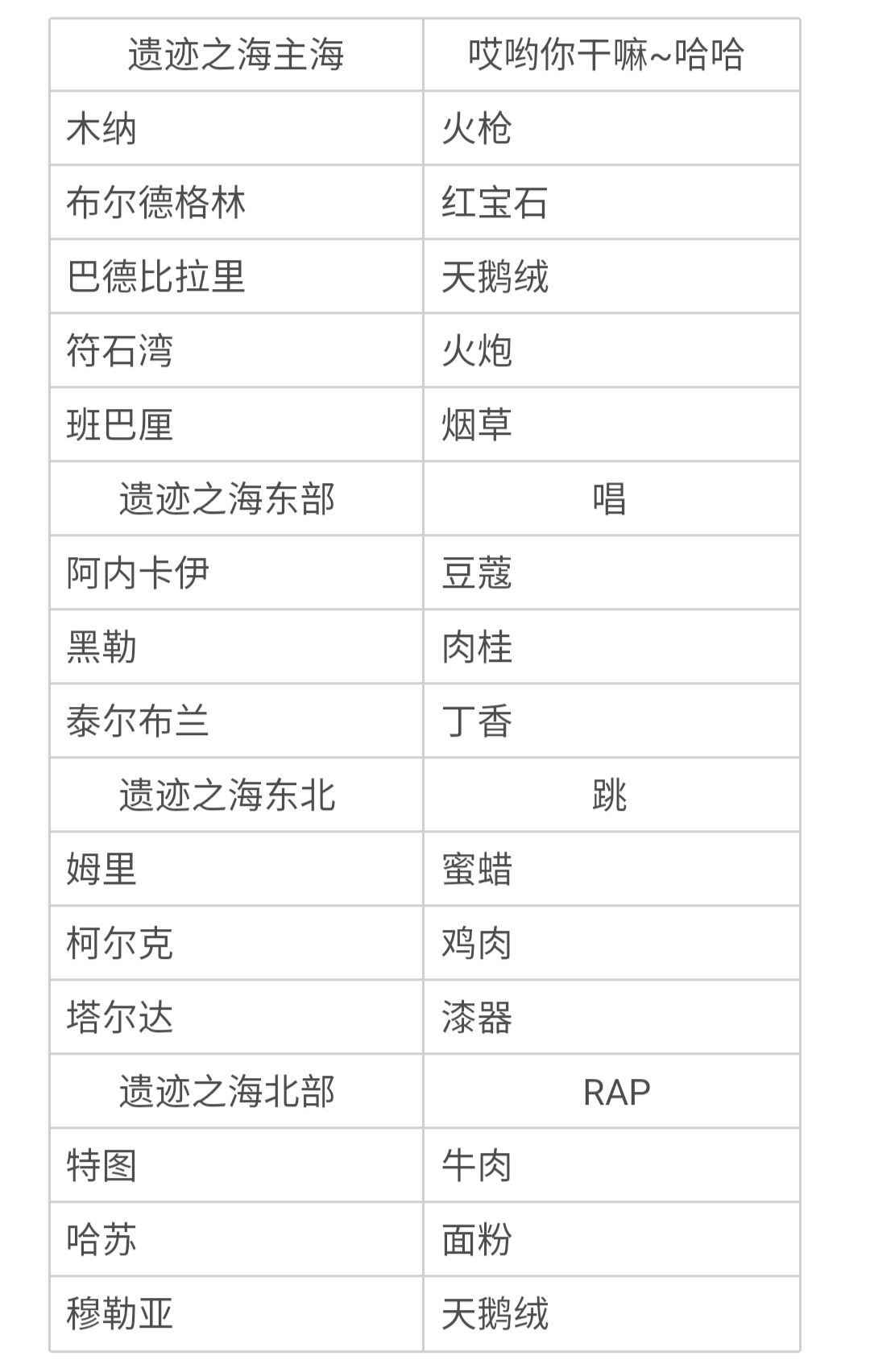 | 遗迹之海主海 | 哎哟你干嘛~哈哈 |
|---|---|
| 木纳 | 火枪 |
| 布尔德格林 | 红宝石 |
| 巴德比拉里 | 天鹅绒 |
| 符石湾 | 火炮 |
| 班巴厘 | 烟草 |
| 遗迹之海东部 | 唱 |
| 阿内卡伊 | 豆蔻 |
| 黑勒 | 肉桂 |
| 泰尔布兰 | 丁香 |
| 遗迹之海东北 | 跳 |
| 姆里 | 蜜蜡 |
| 柯尔克 | 鸡肉 |
| 塔尔达 | 漆器 |
| 遗迹之海北部 | RAP |
| 特图 | 牛肉 |
| 哈苏 | 面粉 |
| 穆勒亚 | 天鹅绒 |